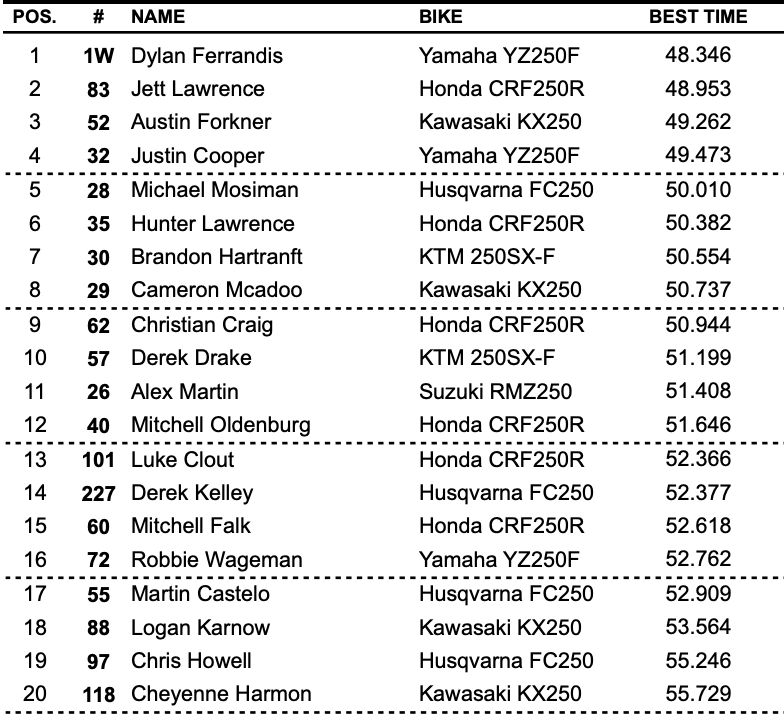 | POS. | # | NAME | BIKE | BEST TIME |
|---|---|---|---|---|
| 1 | 1W | Dylan Ferrandis | Yamaha YZ250F | 48.346 |
| 2 | 83 | Jett Lawrence | Honda CRF250R | 48.953 |
| 3 | 52 | Austin Forkner | Kawasaki KX250 | 49.262 |
| 4 | 32 | Justin Cooper | Yamaha YZ250F | 49.473 |
| 5 | 28 | Michael Mosiman | Husqvarna FC250 | 50.010 |
| 6 | 35 | Hunter Lawrence | Honda CRF250R | 50.382 |
| 7 | 30 | Brandon Hartranft | KTM 250SX-F | 50.554 |
| 8 | 29 | Cameron Mcadoo | Kawasaki KX250 | 50.737 |
| 9 | 62 | Christian Craig | Honda CRF250R | 50.944 |
| 10 | 57 | Derek Drake | KTM 250SX-F | 51.199 |
| 11 | 26 | Alex Martin | Suzuki RMZ250 | 51.408 |
| 12 | 40 | Mitchell Oldenburg | Honda CRF250R | 51.646 |
| 13 | 101 | Luke Clout | Honda CRF250R | 52.366 |
| 14 | 227 | Derek Kelley | Husqvarna FC250 | 52.377 |
| 15 | 60 | Mitchell Falk | Honda CRF250R | 52.618 |
| 16 | 72 | Robbie Wageman | Yamaha YZ250F | 52.762 |
| 17 | 55 | Martin Castelo | Husqvarna FC250 | 52.909 |
| 18 | 88 | Logan Karnow | Kawasaki KX250 | 53.564 |
| 19 | 97 | Chris Howell | Husqvarna FC250 | 55.246 |
| 20 | 118 | Cheyenne Harmon | Kawasaki KX250 | 55.729 |